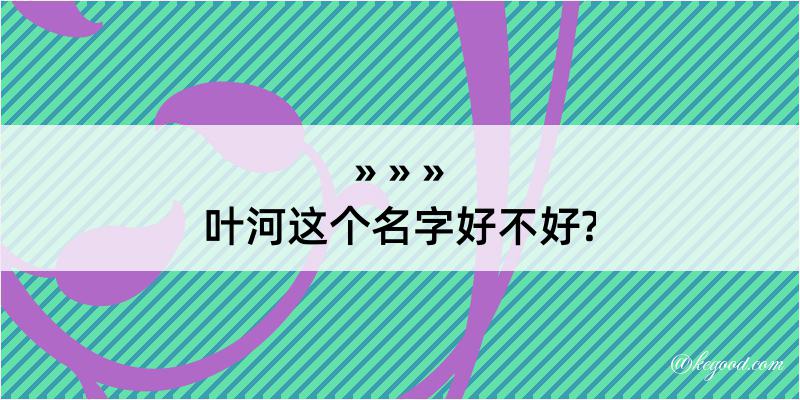 » » »
叶河这个名字好不好?

@kegood.com